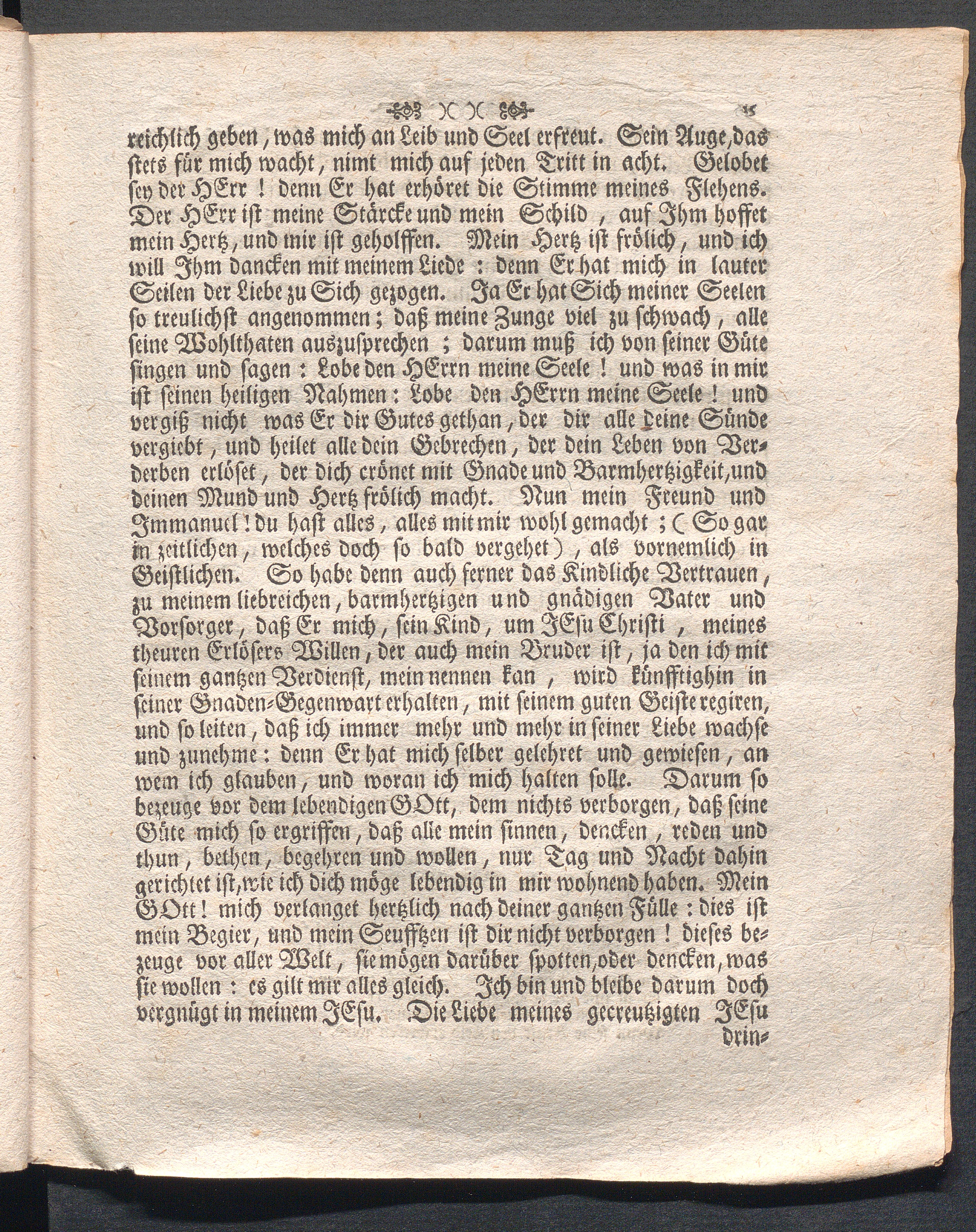 )( )( 15

reichlich geben, was mich an Leib und Seel erfreut. Sein Auge, das stets für mich wacht, nimt mich auf jeden Tritt in acht. Gelobet sey der HErr! denn Er hat erhöret die Stimme meines Flehens. Der HErr ist meine Stärcke und mein Schild, auf Ihm hoffet mein Hertz, und mir ist geholffen. Mein Hertz ist frölich, und ich will Ihm dancken mit meinem Liede: denn Er hat mich in lauter Seilen der Liebe zu Sich gezogen. Ja Er hat Sich meiner Seelen so treulichst angenommen; daß meine Zunge viel zu schwach, alle seine Wohlthaten auszusprechen; darum muß ich von seiner Güte singen und sagen: Lobe den HErrn meine Seele! und was in mir ist seinen heiligen Nahmen: Lobe den HErrn meine Seele! und vergiß nicht was Er dir Gutes gethan, der dir alle deine Sünde vergiebt, und heilet alle dein Gebrechen, der dein Leben von Verderben erlöset, der dich crönet mit Gnade und Barmhertzigkeit, und deinen Mund und Hertz frölich macht. Nun mein Freund und Immanuel! du hast alles, alles mit mir wohl gemacht; (So gar in zeitlichen, welches doch so bald vergehet), als vornemlich in Geistlichen. So habe denn auch ferner das Kindliche Vertrauen, zu meinem liebreichen, barmhertzigen und gnädigen Vater und Vorsorger, daß Er mich, sein Kind, um JEsu Christi, meines theuren Erlösers Willen, der auch mein Bruder ist, ja den ich mit seinem gantzen Verdienst, mein nennen kan, wird künfftighin in seiner Gnaden-Gegenwart erhalten, mit seinem guten Geiste regiren, und so leiten, daß ich immer mehr und mehr in seiner Liebe wachse und zunehme: denn Er hat mich selber gelehret und gewiesen, an wem ich glauben, und woran ich mich halten solle. Darum so bezeuge vor dem lebendigen GOtt, dem nichts verborgen, daß seine Güte mich so ergriffen, daß alle mein sinnen, dencken, reden und thun, bethen, begehren und wollen, nur Tag und Nacht dahin gerichtet ist, wie ich dich möge lebendig in mir wohnend haben. Mein GOtt! mich verlanget hertzlich nach deiner gantzen Fülle: dies ist mein Begier, und mein Seufftzen ist dir nicht verborgen! dieses bezeuge vor aller Welt, sie mögen darüber spotten, oder dencken, was sie wollen: es gilt mir alles gleich. Ich bin und bleibe darum doch vergnügt in meinem JEsu. Die Liebe meines gecreutzigten JEsu drin-